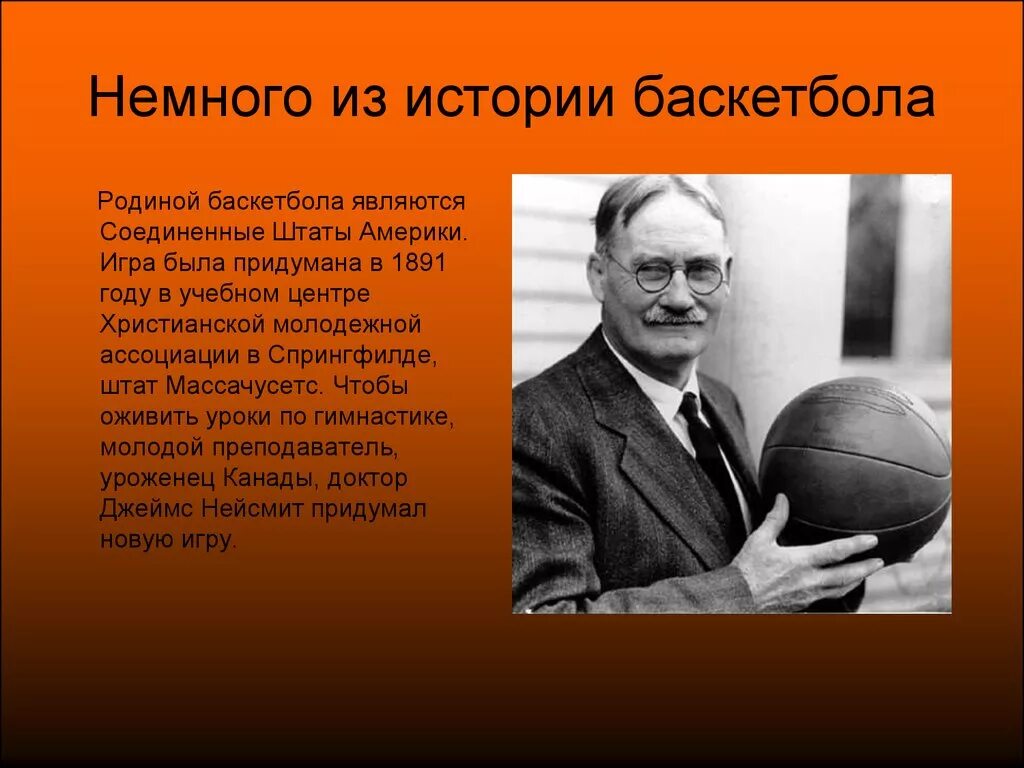 Немного из истории баскетбола

Родиной баскетбола являются Соединенные Штаты Америки. Игра была придумана в 1891 году в учебном центре Христианской молодежной ассоциации в Спрингфилде, штат Массачусетс. Чтобы оживить уроки по гимнастике, молодой преподаватель, уроженец Канады, доктор Джеймс Нейсмит придумал новую игру.